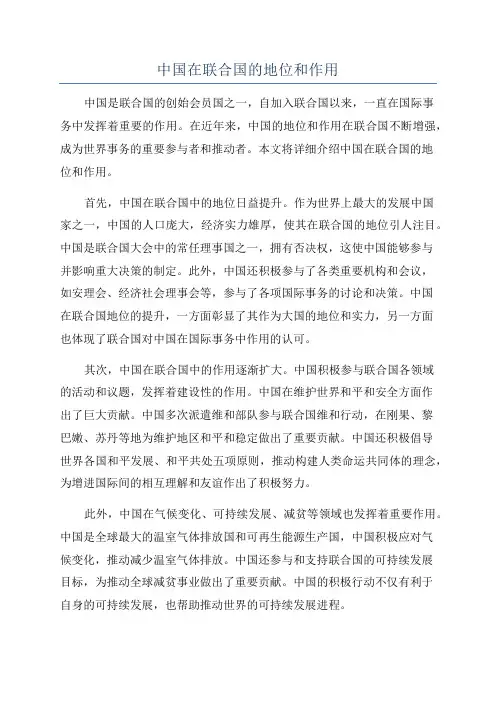 中国在联合国的地位和作用

中国是联合国的创始会员国之一，自加入联合国以来，一直在国际事务中发挥着重要的作用。在近年来，中国的地位和作用在联合国不断增强，成为世界事务的重要参与者和推动者。本文将详细介绍中国在联合国的地位和作用。

首先，中国在联合国中的地位日益提升。作为世界上最大的发展中国家之一，中国的人口庞大，经济实力雄厚，使其在联合国的地位引人注目。中国是联合国大会中的常任理事国之一，拥有否决权，这使中国能够参与并影响重大决策的制定。此外，中国还积极参与了各类重要机构和会议，如安理会、经济社会理事会等，参与了各项国际事务的讨论和决策。中国在联合国地位的提升，一方面彰显了其作为大国的地位和实力，另一方面也体现了联合国对中国在国际事务中作用的认可。

其次，中国在联合国中的作用逐渐扩大。中国积极参与联合国各领域的活动和议题，发挥着建设性的作用。中国在维护世界和平和安全方面作出了巨大贡献。中国多次派遣维和部队参与联合国维和行动，在刚果、黎巴嫩、苏丹等地为维护地区和平和稳定做出了重要贡献。中国还积极倡导世界各国和平发展、和平共处五项原则，推动构建人类命运共同体的理念，为增进国际间的相互理解和友谊作出了积极努力。

此外，中国在气候变化、可持续发展、减贫等领域也发挥着重要作用。中国是全球最大的温室气体排放国和可再生能源生产国，中国积极应对气候变化，推动减少温室气体排放。中国还参与和支持联合国的可持续发展目标，为推动全球减贫事业做出了重要贡献。中国的积极行动不仅有利于自身的可持续发展，也帮助推动世界的可持续发展进程。